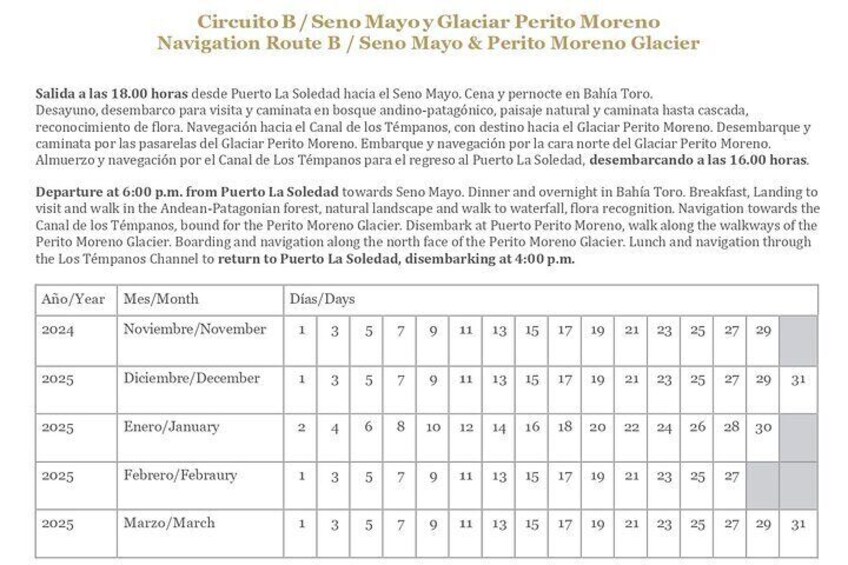 Circuito B / Seno Mayo y Glaciar Perito Moreno
Navigation Route B / Seno Mayo & Perito Moreno Glacier

Salida a las 18.00 horas desde Puerto La Soledad hacia el Seno Mayo. Cena y pernocte en Bahía Toro.
Desayuno, desembarco para visita y caminata en bosque andino-patagónico, paisaje natural y caminata hasta cascada, reconocimiento de flora. Navegación hacia el Canal de los Témpanos, con destino hacia el Glaciar Perito Moreno. Desembarque y caminata por las pasarelas del Glaciar Perito Moreno. Embarque y navegación por la cara norte del Glaciar Perito Moreno. Almuerzo y navegación por el Canal de Los Témpanos para el regreso al Puerto La Soledad, desembarcando a las 16.00 horas.

Departure at 6:00 p.m. from Puerto La Soledad towards Seno Mayo. Dinner and overnight in Bahía Toro. Breakfast, Landing to visit and walk in the Andean-Patagonian forest, natural landscape and walk to waterfall, flora recognition. Navigation towards the Canal de los Témpanos, bound for the Perito Moreno Glacier. Disembark at Puerto Perito Moreno, walk along the walkways of the Perito Moreno Glacier. Boarding and navigation along the north face of the Perito Moreno Glacier. Lunch and navigation through the Los Témpanos Channel to return to Puerto La Soledad, disembarking at 4:00 p.m.

| Año/Year | Mes/Month | Días/Days | | | | | | | | | | | | | | | |
|---|---|---|---|---|---|---|---|---|---|---|---|---|---|---|---|---|---|
| 2024 | Noviembre/November | 1 | 3 | 5 | 7 | 9 | 11 | 13 | 15 | 17 | 19 | 21 | 23 | 25 | 27 | 29 | |
| 2025 | Diciembre/December | 1 | 3 | 5 | 7 | 9 | 11 | 13 | 15 | 17 | 19 | 21 | 23 | 25 | 27 | 29 | 31 |
| 2025 | Enero/January | 2 | 4 | 6 | 8 | 10 | 12 | 14 | 16 | 18 | 20 | 22 | 24 | 26 | 28 | 30 | |
| 2025 | Febrero/Febraury | 1 | 3 | 5 | 7 | 9 | 11 | 13 | 15 | 17 | 19 | 21 | 23 | 25 | 27 | | |
| 2025 | Marzo/March | 1 | 3 | 5 | 7 | 9 | 11 | 13 | 15 | 17 | 19 | 21 | 23 | 25 | 27 | 29 | 31 |